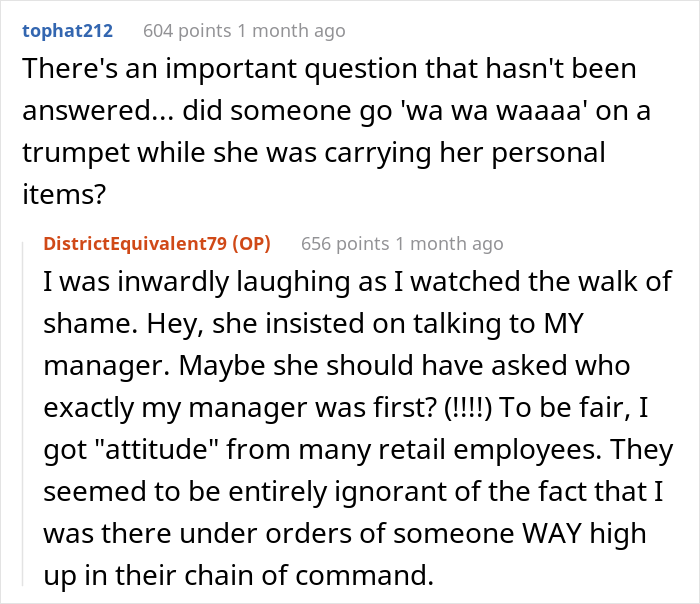 tophat212 604 points 1 month ago

There's an important question that hasn't been answered... did someone go 'wa wa waaaa' on a trumpet while she was carrying her personal items?

DistrictEquivalent79 (OP) 656 points 1 month ago

I was inwardly laughing as I watched the walk of shame. Hey, she insisted on talking to MY manager. Maybe she should have asked who exactly my manager was first? (!!!!) To be fair, I got "attitude" from many retail employees. They seemed to be entirely ignorant of the fact that I was there under orders of someone WAY high up in their chain of command.